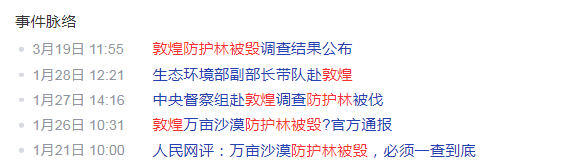 事件脉络

3月19日 11:55 敦煌防护林被毁调查结果公布

1月28日 12:21 生态环境部副部长带队赴敦煌

1月27日 14:16 中央督察组赴敦煌调查防护林被伐

1月26日 10:31 敦煌万亩沙漠防护林被毁?官方通报

1月21日 10:00 人民网评：万亩沙漠防护林被毁，必须一查到底